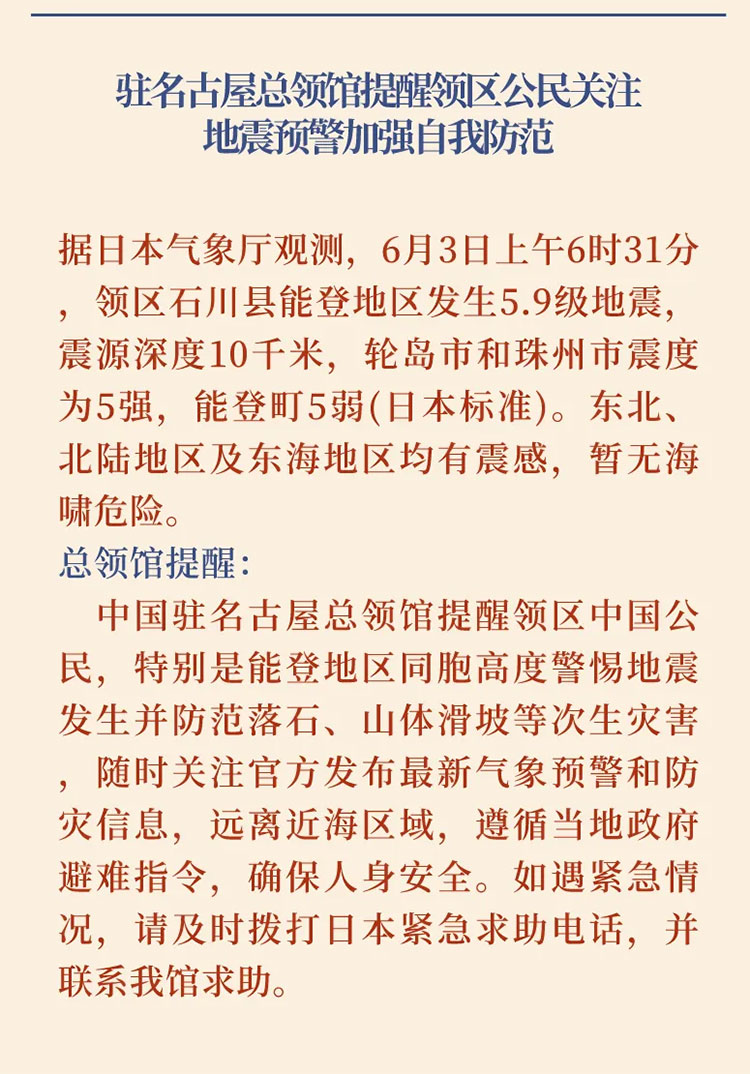 驻名古屋总领馆提醒领区公民关注地震预警加强自我防范

据日本气象厅观测，6月3日上午6时31分，领区石川县能登地区发生5.9级地震，震源深度10千米，轮岛市和珠州市震度为5强，能登町5弱(日本标准)。东北、北陆地区及东海地区均有震感，暂无海啸危险。

总领馆提醒：

中国驻名古屋总领馆提醒领区中国公民，特别是能登地区同胞高度警惕地震发生并防范落石、山体滑坡等次生灾害，随时关注官方发布最新气象预警和防灾信息，远离近海区域，遵循当地政府避难指令，确保人身安全。如遇紧急情况，请及时拨打日本紧急求助电话，并联系我馆求助。